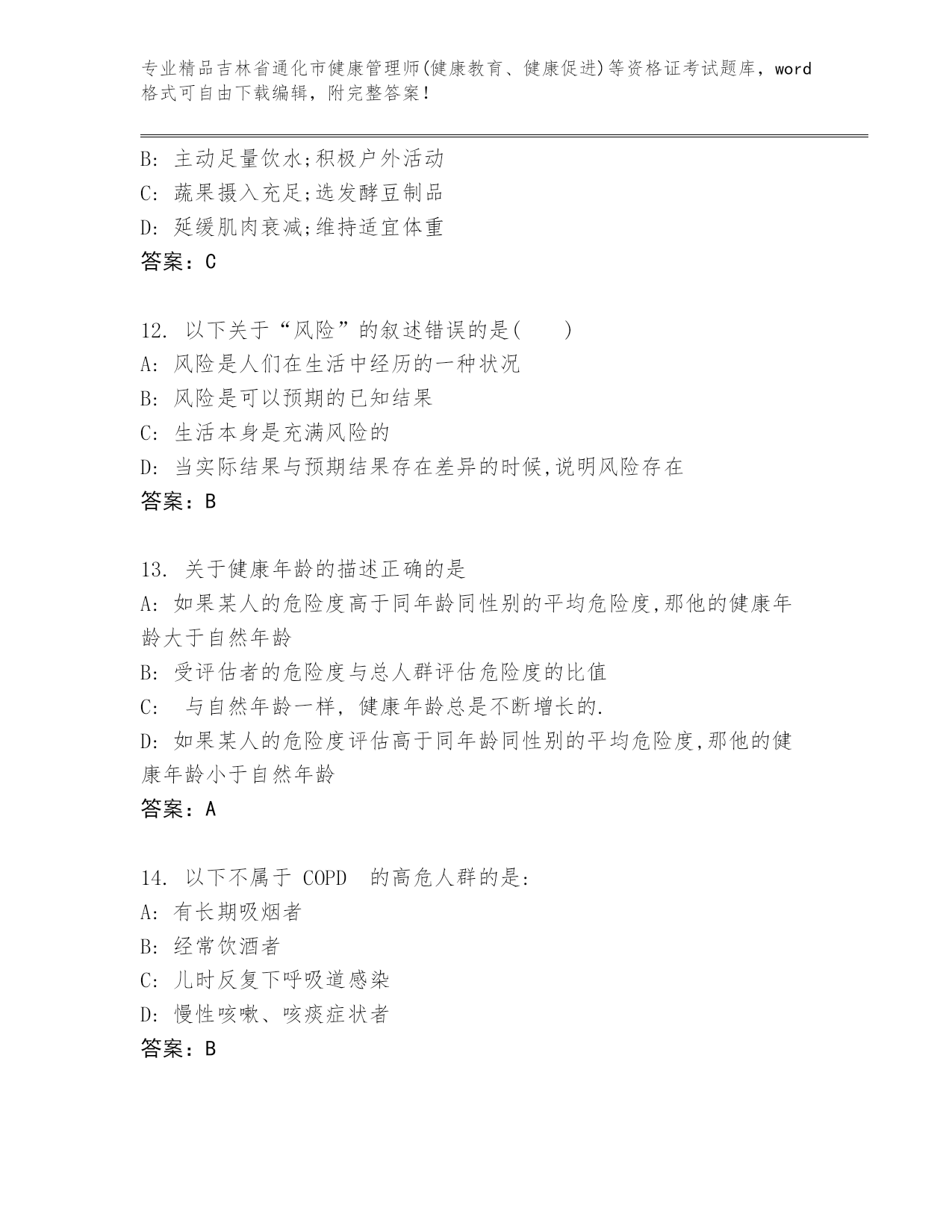 专业精品吉林省通化市健康管理师(健康教育、健康促进)等资格证考试题库，word格式可自由下载编辑，附完整答案！

B: 主动足量饮水;积极户外活动
C: 蔬果摄入充足;选发酵豆制品
D: 延缓肌肉衰减;维持适宜体重
答案：C

12. 以下关于“风险”的叙述错误的是(　　)
A: 风险是人们在生活中经历的一种状况
B: 风险是可以预期的已知结果
C: 生活本身是充满风险的
D: 当实际结果与预期结果存在差异的时候,说明风险存在
答案：B

13. 关于健康年龄的描述正确的是
A: 如果某人的危险度高于同年龄同性别的平均危险度,那他的健康年龄大于自然年龄
B: 受评估者的危险度与总人群评估危险度的比值
C: 与自然年龄一样, 健康年龄总是不断增长的.
D: 如果某人的危险度评估高于同年龄同性别的平均危险度,那他的健康年龄小于自然年龄
答案：A

14. 以下不属于 COPD 的高危人群的是:
A: 有长期吸烟者
B: 经常饮酒者
C: 儿时反复下呼吸道感染
D: 慢性咳嗽、咳痰症状者
答案：B